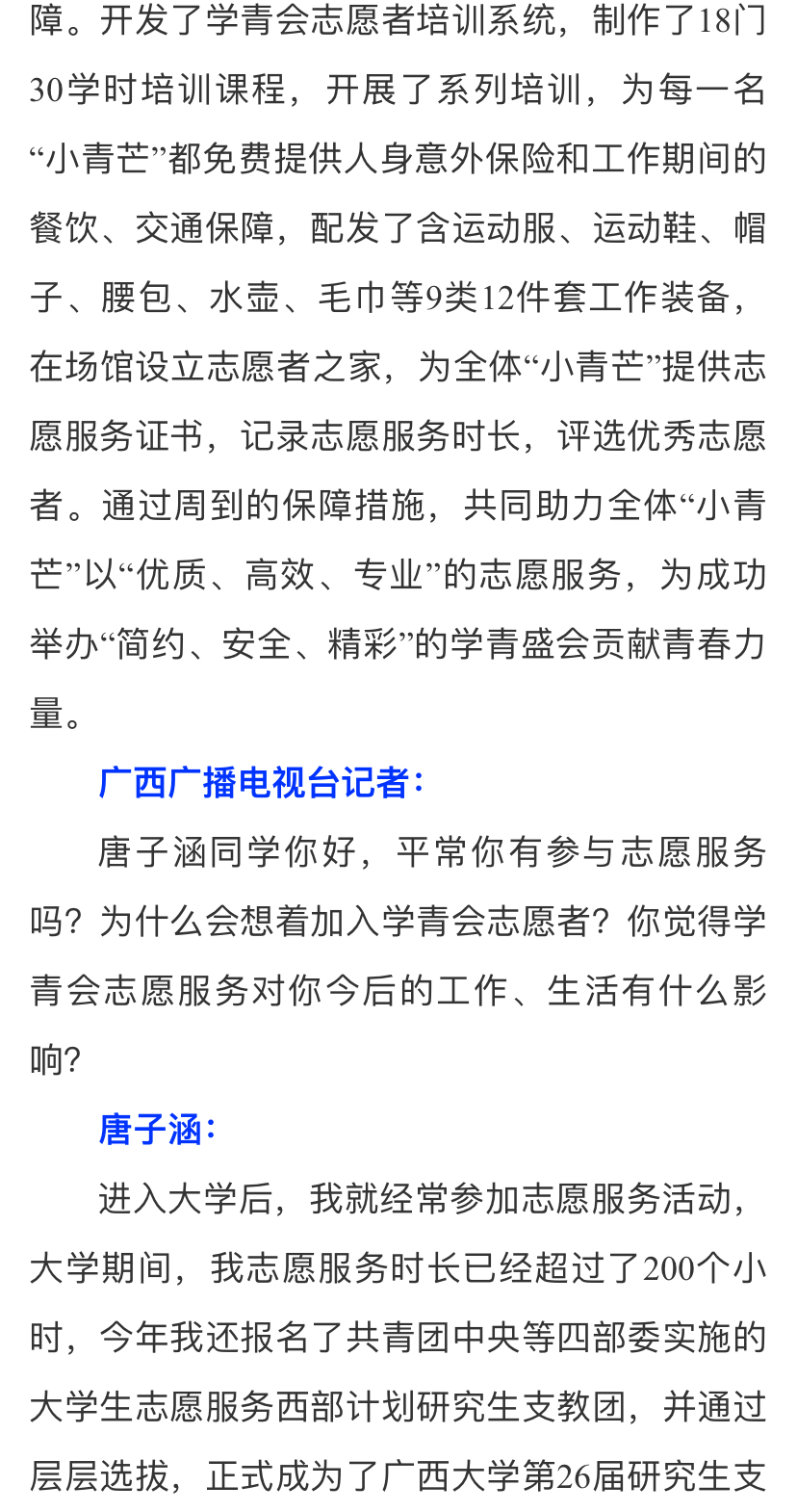 障。开发了学青会志愿者培训系统，制作了18门30学时培训课程，开展了系列培训，为每一名“小青芒”都免费提供人身意外保险和工作期间的餐饮、交通保障，配发了含运动服、运动鞋、帽子、腰包、水壶、毛巾等9类12件套工作装备，在场馆设立志愿者之家，为全体“小青芒”提供志愿服务证书，记录志愿服务时长，评选优秀志愿者。通过周到的保障措施，共同助力全体“小青芒”以“优质、高效、专业”的志愿服务，为成功举办“简约、安全、精彩”的学青盛会贡献青春力量。

广西广播电视台记者：

唐子涵同学你好，平常你有参与志愿服务吗？为什么会想着加入学青会志愿者？你觉得学青会志愿服务对你今后的工作、生活有什么影响？

唐子涵：

进入大学后，我就经常参加志愿服务活动，大学期间，我志愿服务时长已经超过了200个小时，今年我还报名了共青团中央等四部委实施的大学生志愿服务西部计划研究生支教团，并通过层层选拔，正式成为了广西大学第26届研究生支